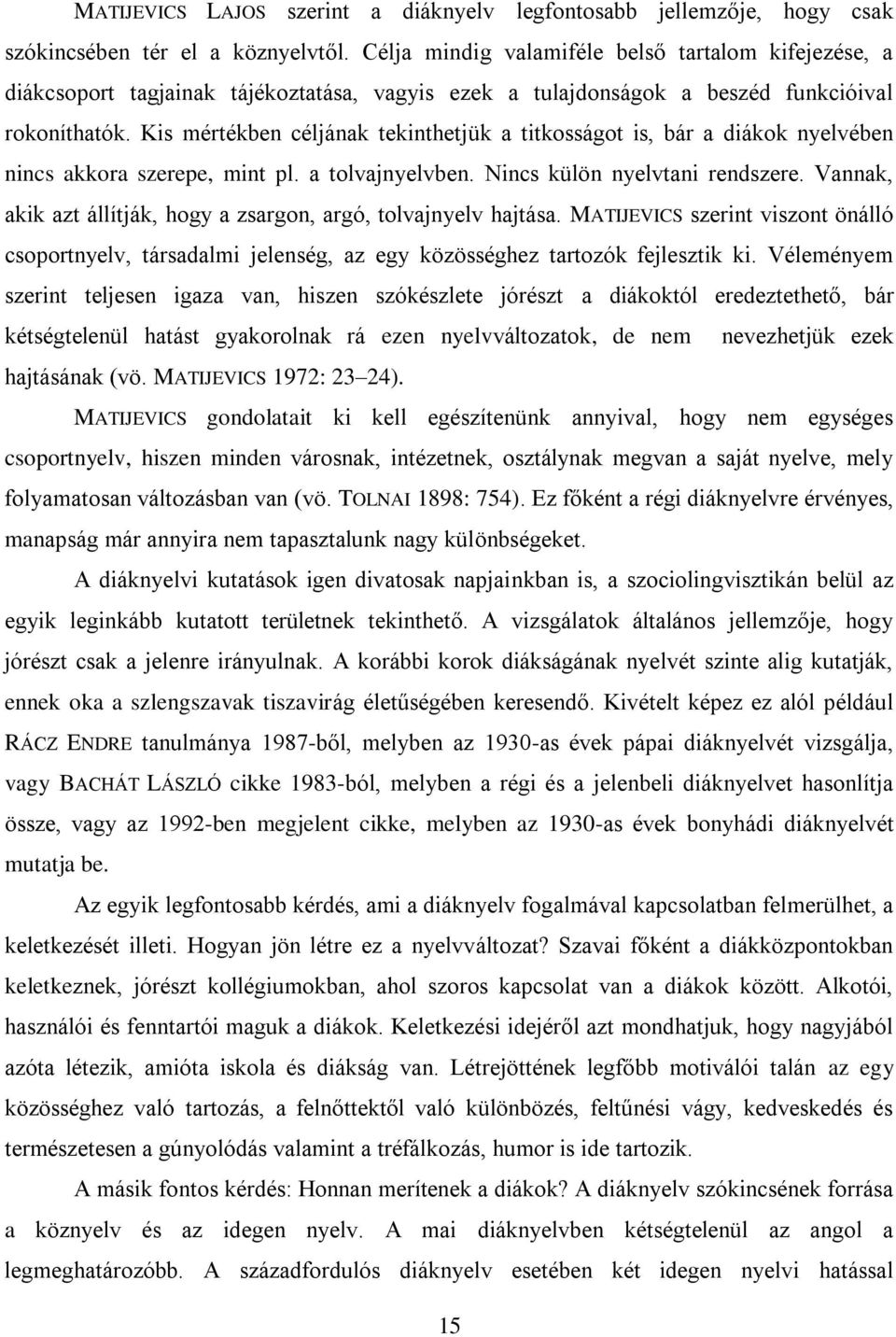 MATIJEVICS LAJOS szerint a diáknyelv legfontosabb jellemzője, hogy csak szókincsében tér el a köznyelvtől. Célja mindig valamiféle belső tartalom kifejezése, a diákcsoport tagjainak tájékoztatása, vagyis ezek a tulajdonságok a beszéd funkcióival rokoníthatók. Kis mértékben céljának tekinthetjük a titkosságot is, bár a diákok nyelvében nincs akkora szerepe, mint pl. a tolvajnyelvben. Nincs külön nyelvtani rendszere. Vannak, akik azt állítják, hogy a zsargon, argó, tolvajnyelv hajtása. MATIJEVICS szerint viszont önálló csoportnyelv, társadalmi jelenség, az egy közösséghez tartozók fejlesztik ki. Véleményem szerint teljesen igaza van, hiszen szókészlete jórészt a diákoktól eredeztethető, bár kétségtelenül hatást gyakorolnak rá ezen nyelvváltozatok, de nem nevezhetjük ezek hajtásának (vö. MATIJEVICS 1972: 23–24).

MATIJEVICS gondolatait ki kell egészítenünk annyival, hogy nem egységes csoportnyelv, hiszen minden városnak, intézetnek, osztálynak megvan a saját nyelve, mely folyamatosan változásban van (vö. TOLNAI 1898: 754). Ez főként a régi diáknyelvre érvényes, manapság már annyira nem tapasztalunk nagy különbségeket.

A diáknyelvi kutatások igen divatosak napjainkban is, a szociolingvisztikán belül az egyik leginkább kutatott területnek tekinthető. A vizsgálatok általános jellemzője, hogy jórészt csak a jelenre irányulnak. A korábbi korok diákságának nyelvét szinte alig kutatják, ennek oka a szlengszavak tiszavirág életűségében keresendő. Kivételt képez ez alól például RÁCZ ENDRE tanulmánya 1987-ből, melyben az 1930-as évek pápai diáknyelvét vizsgálja, vagy BACHÁT LÁSZLÓ cikke 1983-ból, melyben a régi és a jelenbeli diáknyelvet hasonlítja össze, vagy az 1992-ben megjelent cikke, melyben az 1930-as évek bonyhádi diáknyelvét mutatja be.

Az egyik legfontosabb kérdés, ami a diáknyelv fogalmával kapcsolatban felmerülhet, a keletkezését illeti. Hogyan jön létre ez a nyelvváltozat? Szavai főként a diákközpontokban keletkeznek, jórészt kollégiumokban, ahol szoros kapcsolat van a diákok között. Alkotói, használói és fenntartói maguk a diákok. Keletkezési idejéről azt mondhatjuk, hogy nagyjából azóta létezik, amióta iskola és diákság van. Létrejöttének legfőbb motiválói talán az egy közösséghez való tartozás, a felnőttektől való különbözés, feltűnési vágy, kedveskedés és természetesen a gúnyolódás valamint a tréfálkozás, humor is ide tartozik.

A másik fontos kérdés: Honnan merítenek a diákok? A diáknyelv szókincsének forrása a köznyelv és az idegen nyelv. A mai diáknyelvben kétségtelenül az angol a legmeghatározóbb. A századfordulós diáknyelv esetében két idegen nyelvi hatással

15